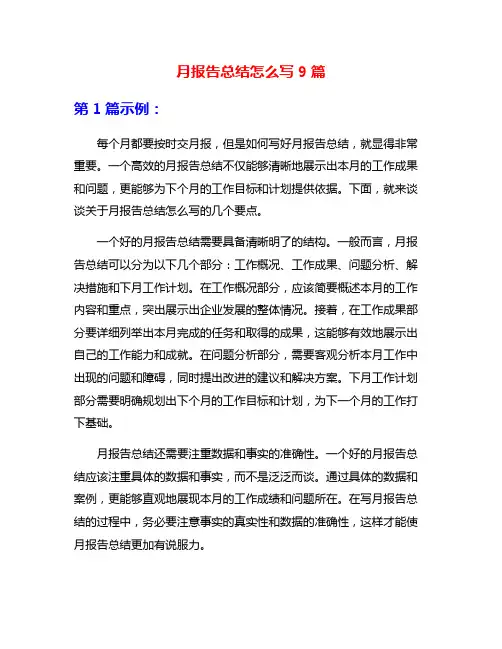 月报告总结怎么写 9 篇

第 1 篇示例：

每个月都要按时交月报，但是如何写好月报告总结，就显得非常重要。一个高效的月报告总结不仅能够清晰地展示出本月的工作成果和问题，更能够为下个月的工作目标和计划提供依据。下面，就来谈谈关于月报告总结怎么写的几个要点。

一个好的月报告总结需要具备清晰明了的结构。一般而言，月报告总结可以分为以下几个部分：工作概况、工作成果、问题分析、解决措施和下月工作计划。在工作概况部分，应该简要概述本月的工作内容和重点，突出展示出企业发展的整体情况。接着，在工作成果部分要详细列举出本月完成的任务和取得的成果，这能够有效地展示出自己的工作能力和成就。在问题分析部分，需要客观分析本月工作中出现的问题和障碍，同时提出改进的建议和解决方案。下月工作计划部分需要明确规划出下个月的工作目标和计划，为下一个月的工作打下基础。

月报告总结还需要注重数据和事实的准确性。一个好的月报告总结应该注重具体的数据和事实，而不是泛泛而谈。通过具体的数据和案例，更能够直观地展现本月的工作成绩和问题所在。在写月报告总结的过程中，务必要注意事实的真实性和数据的准确性，这样才能使月报告总结更加有说服力。